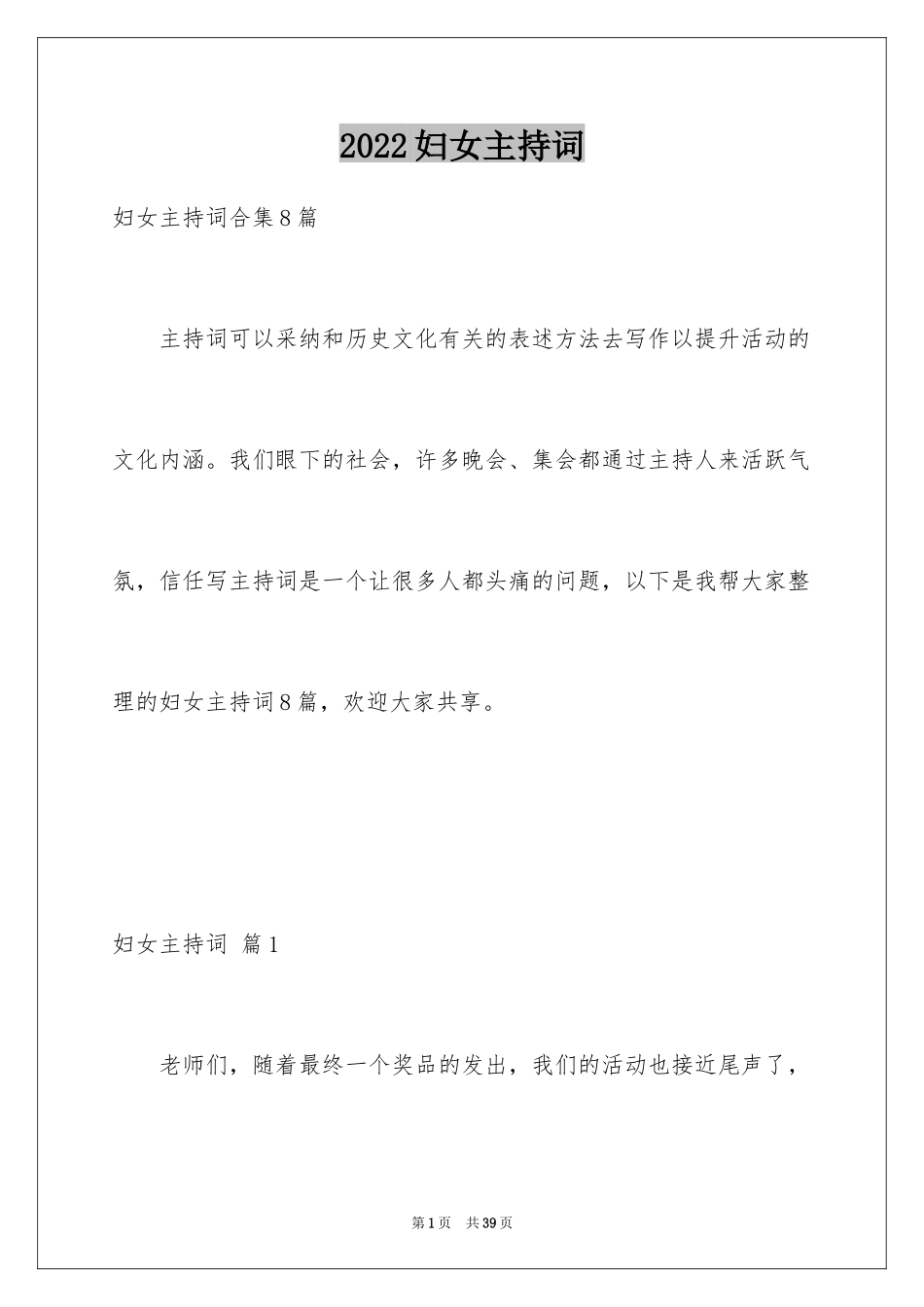 2022妇女主持词

妇女主持词合集8篇

主持词可以采纳和历史文化有关的表述方法去写作以提升活动的文化内涵。我们眼下的社会，许多晚会、集会都通过主持人来活跃气氛，信任写主持词是一个让很多人都头痛的问题，以下是我帮大家整理的妇女主持词8篇，欢迎大家共享。

妇女主持词 篇1

老师们，随着最终一个奖品的发出，我们的活动也接近尾声了，

第1页 共39页